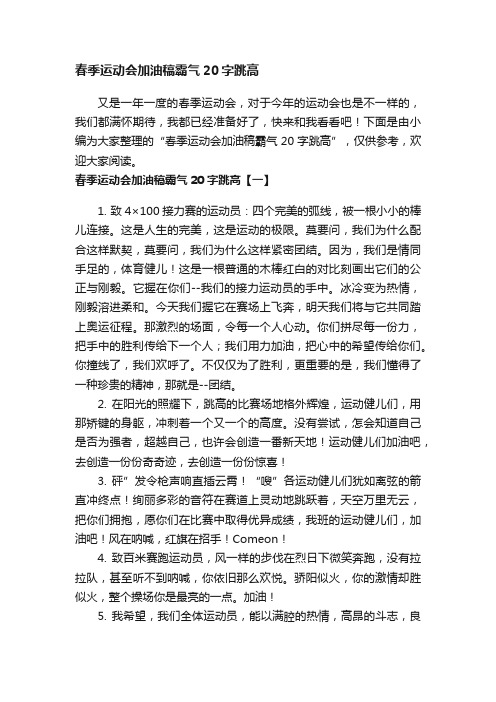 春季运动会加油稿霸气 20 字跳高

又是一年一度的春季运动会，对于今年的运动会也是不一样的，我们都满怀期待，我都已经准备好了，快来和我看看吧！下面是由小编为大家整理的“春季运动会加油稿霸气 20 字跳高”，仅供参考，欢迎大家阅读。

春季运动会加油稿霸气 20 字跳高【一】

1. 致 4×100 接力赛的运动员：四个完美的弧线，被一根小小的棒儿连接。这是人生的完美，这是运动的极限。莫要问，我们为什么配合这样默契，莫要问，我们为什么这样紧密团结。因为，我们是情同手足的，体育健儿！这是一根普通的木棒红白的对比刻画出它们的公正与刚毅。它握在你们--我们的接力运动员的手中。冰冷变为热情，刚毅溶进柔和。今天我们握它在赛场上飞奔，明天我们将与它共同踏上奥运征程。那激烈的场面，令每一个人心动。你们拼尽每一份力，把手中的胜利传给下一个人；我们用力加油，把心中的希望传给你们。你撞线了，我们欢呼了。不仅仅为了胜利，更重要的是，我们懂得了一种珍贵的精神，那就是--团结。

2. 在阳光的照耀下，跳高的比赛场地格外辉煌，运动健儿们，用那矫键的身躯，冲刺着一个又一个的高度。没有尝试，怎会知道自己是否为强者，超越自己，也许会创造一番新天地！运动健儿们加油吧，去创造一份份奇奇迹，去创造一份份惊喜！

3. 砰”发令枪声响直插云霄！“嗖”各运动健儿们犹如离弦的箭直冲终点！绚丽多彩的音符在赛道上灵动地跳跃着，天空万里无云，把你们拥抱，愿你们在比赛中取得优异成绩，我班的运动健儿们，加油吧！风在呐喊，红旗在招手！Comeon！

4. 致百米赛跑运动员，风一样的步伐在烈日下微笑奔跑，没有拉拉队，甚至听不到呐喊，你依旧那么欢悦。骄阳似火，你的激情却胜似火，整个操场你是最亮的一点。加油！

5. 我希望，我们全体运动员，能以满腔的热情，高昂的斗志，良